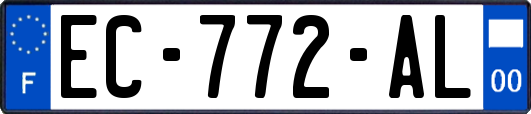 F
EC-772-AL
00